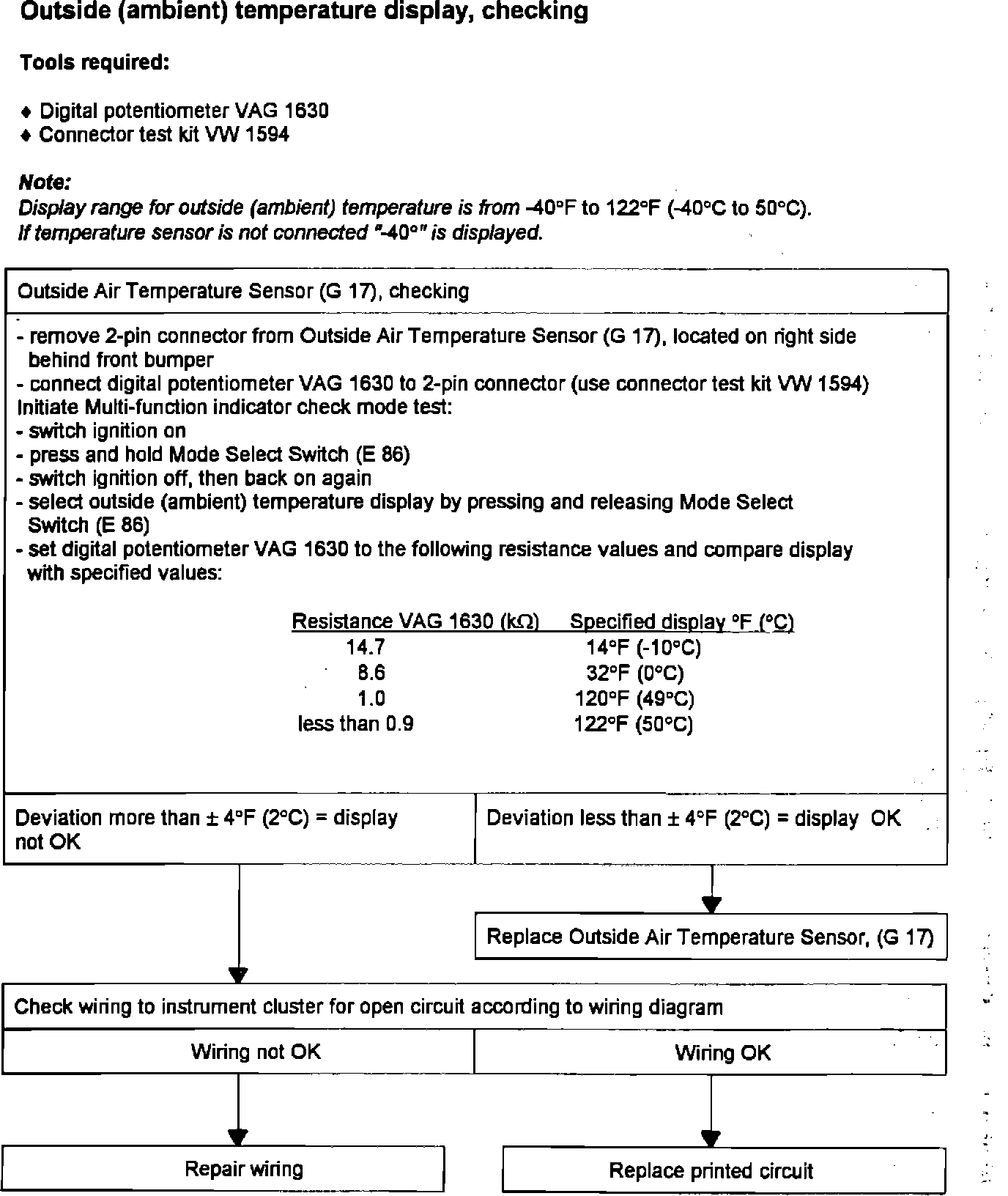 Outside (ambient) temperature display, checking

Tools required:

♦ Digital potentiometer VAG 1630
♦ Connector test kit VW 1594

Note:
Display range for outside (ambient) temperature is from -40°F to 122°F (-40°C to 50°C). If temperature sensor is not connected "-40°" is displayed.

Outside Air Temperature Sensor (G 17), checking

- remove 2-pin connector from Outside Air Temperature Sensor (G 17), located on right side behind front bumper
- connect digital potentiometer VAG 1630 to 2-pin connector (use connector test kit VW 1594)
Initiate Multi-function indicator check mode test:
- switch ignition on
- press and hold Mode Select Switch (E 86)
- switch ignition off, then back on again
- select outside (ambient) temperature display by pressing and releasing Mode Select Switch (E 86)
- set digital potentiometer VAG 1630 to the following resistance values and compare display with specified values:

| Resistance VAG 1630 (kΩ) | Specified display °F (°C) |
|---|---|
| 14.7 | 14°F (-10°C) |
| 8.6 | 32°F (0°C) |
| 1.0 | 120°F (49°C) |
| less than 0.9 | 122°F (50°C) |

Deviation more than ± 4°F (2°C) = display not OK

Deviation less than ± 4°F (2°C) = display OK

Replace Outside Air Temperature Sensor, (G 17)

Check wiring to instrument cluster for open circuit according to wiring diagram

Wiring not OK

Wiring OK

Repair wiring

Replace printed circuit